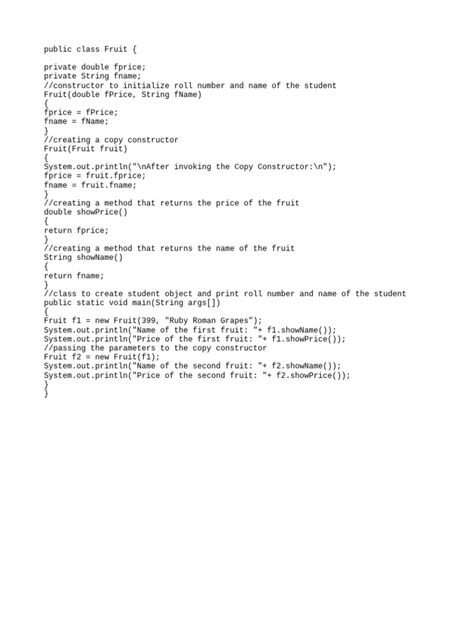 public class Fruit {

private double fprice;
private String fname;
//constructor to initialize roll number and name of the student
Fruit(double fPrice, String fName)
{
fprice = fPrice;
fname = fName;
}
//creating a copy constructor
Fruit(Fruit fruit)
{
System.out.println("\nAfter invoking the Copy Constructor:\n");
fprice = fruit.fprice;
fname = fruit.fname;
}
//creating a method that returns the price of the fruit
double showPrice()
{
return fprice;
}
//creating a method that returns the name of the fruit
String showName()
{
return fname;
}
//class to create student object and print roll number and name of the student
public static void main(String args[])
{
Fruit f1 = new Fruit(399, "Ruby Roman Grapes");
System.out.println("Name of the first fruit: "+ f1.showName());
System.out.println("Price of the first fruit: "+ f1.showPrice());
//passing the parameters to the copy constructor
Fruit f2 = new Fruit(f1);
System.out.println("Name of the second fruit: "+ f2.showName());
System.out.println("Price of the second fruit: "+ f2.showPrice());
}
}